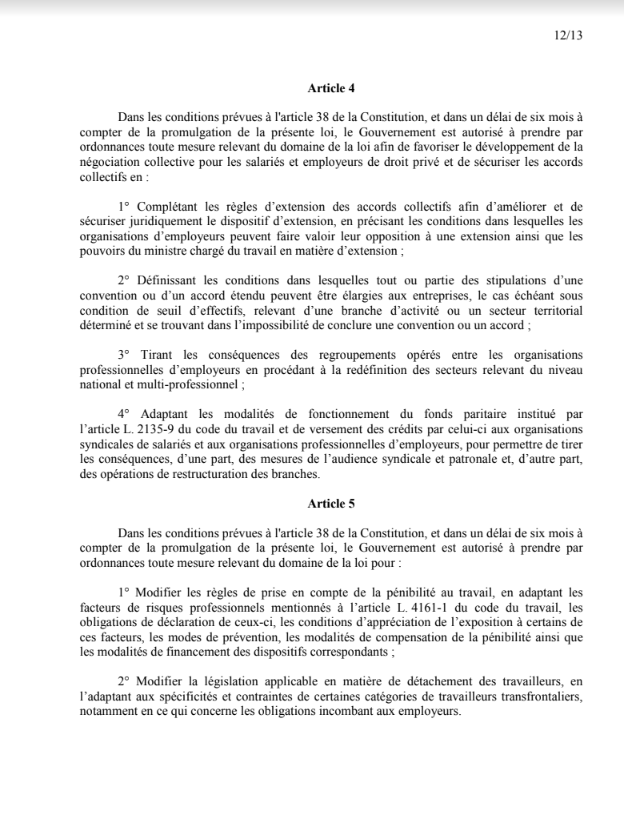 12/13

Article 4

Dans les conditions prévues à l'article 38 de la Constitution, et dans un délai de six mois à compter de la promulgation de la présente loi, le Gouvernement est autorisé à prendre par ordonnances toute mesure relevant du domaine de la loi afin de favoriser le développement de la négociation collective pour les salariés et employeurs de droit privé et de sécuriser les accords collectifs en :

1° Complétant les règles d'extension des accords collectifs afin d'améliorer et de sécuriser juridiquement le dispositif d'extension, en précisant les conditions dans lesquelles les organisations d'employeurs peuvent faire valoir leur opposition à une extension ainsi que les pouvoirs du ministre chargé du travail en matière d'extension ;

2° Définissant les conditions dans lesquelles tout ou partie des stipulations d'une convention ou d'un accord étendu peuvent être élargies aux entreprises, le cas échéant sous condition de seuil d'effectifs, relevant d'une branche d'activité ou un secteur territorial déterminé et se trouvant dans l'impossibilité de conclure une convention ou un accord ;

3° Tirant les conséquences des regroupements opérés entre les organisations professionnelles d'employeurs en procédant à la redéfinition des secteurs relevant du niveau national et multi-professionnel ;

4° Adaptant les modalités de fonctionnement du fonds paritaire institué par l'article L. 2135-9 du code du travail et de versement des crédits par celui-ci aux organisations syndicales de salariés et aux organisations professionnelles d'employeurs, pour permettre de tirer les conséquences, d'une part, des mesures de l'audience syndicale et patronale et, d'autre part, des opérations de restructuration des branches.

Article 5

Dans les conditions prévues à l'article 38 de la Constitution, et dans un délai de six mois à compter de la promulgation de la présente loi, le Gouvernement est autorisé à prendre par ordonnances toute mesure relevant du domaine de la loi pour :

1° Modifier les règles de prise en compte de la pénibilité au travail, en adaptant les facteurs de risques professionnels mentionnés à l'article L. 4161-1 du code du travail, les obligations de déclaration de ceux-ci, les conditions d'appréciation de l'exposition à certains de ces facteurs, les modes de prévention, les modalités de compensation de la pénibilité ainsi que les modalités de financement des dispositifs correspondants ;

2° Modifier la législation applicable en matière de détachement des travailleurs, en l'adaptant aux spécificités et contraintes de certaines catégories de travailleurs transfrontaliers, notamment en ce qui concerne les obligations incombant aux employeurs.